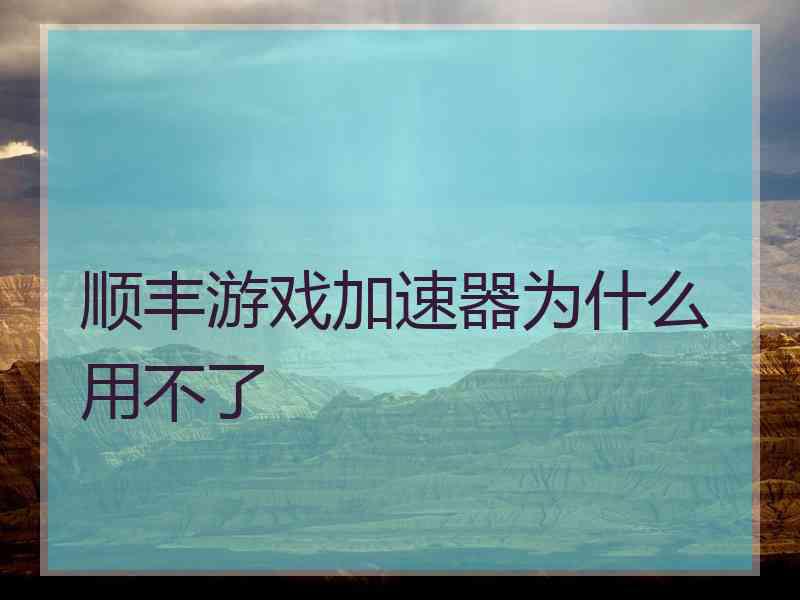 顺丰游戏加速器为什么用不了